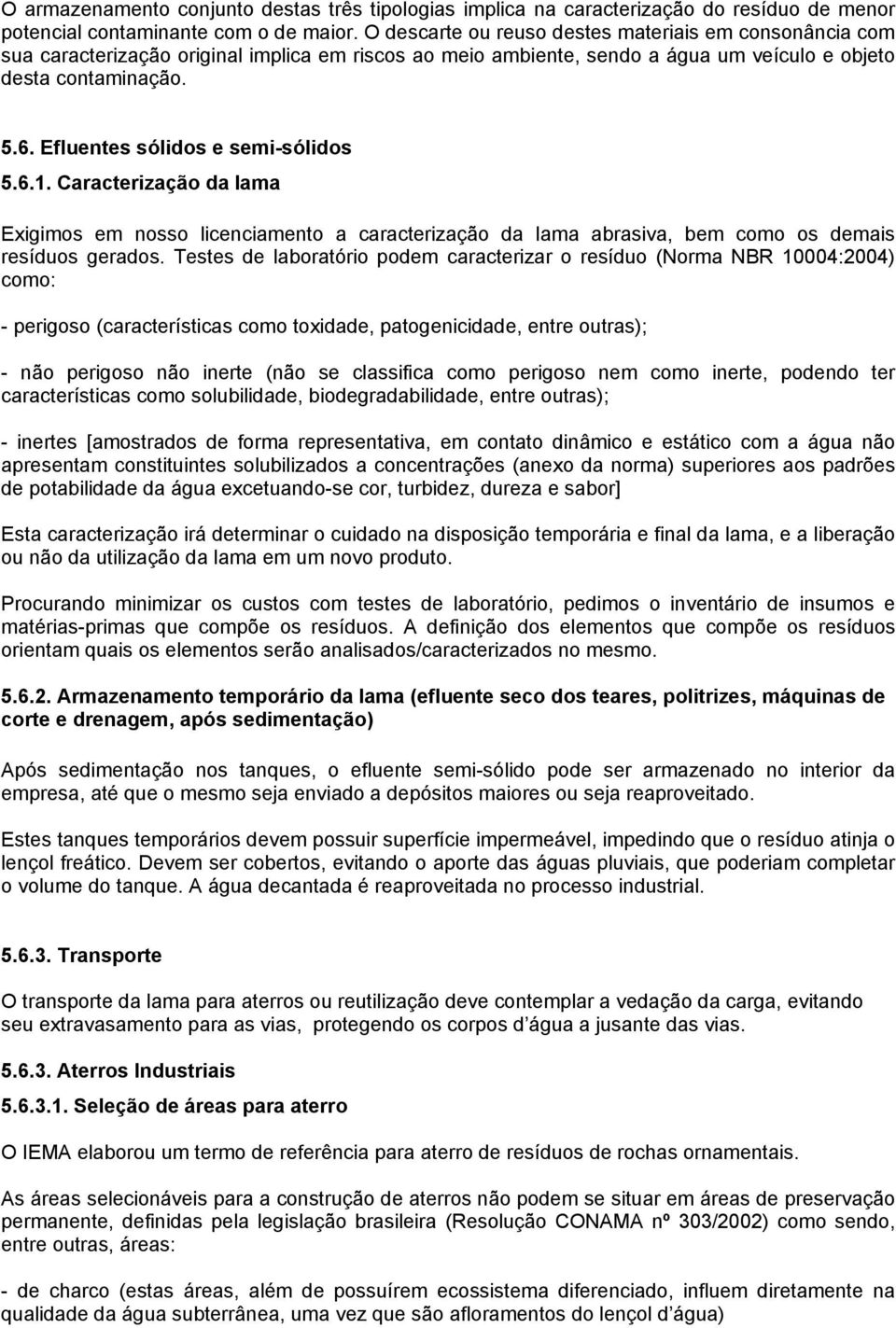 O armazenamento conjunto destas três tipologias implica na caracterização do resíduo de menor potencial contaminante com o de maior. O descarte ou reuso destes materiais em consonância com sua caracterização original implica em riscos ao meio ambiente, sendo a água um veículo e objeto desta contaminação.

5.6. Efluentes sólidos e semi-sólidos

5.6.1. Caracterização da lama

Exigimos em nosso licenciamento a caracterização da lama abrasiva, bem como os demais resíduos gerados. Testes de laboratório podem caracterizar o resíduo (Norma NBR 10004:2004) como:

- perigoso (características como toxidade, patogenicidade, entre outras);

- não perigoso não inerte (não se classifica como perigoso nem como inerte, podendo ter características como solubilidade, biodegradabilidade, entre outras);

- inertes [amostrados de forma representativa, em contato dinâmico e estático com a água não apresentam constituintes solubilizados a concentrações (anexo da norma) superiores aos padrões de potabilidade da água excetuando-se cor, turbidez, dureza e sabor]

Esta caracterização irá determinar o cuidado na disposição temporária e final da lama, e a liberação ou não da utilização da lama em um novo produto.

Procurando minimizar os custos com testes de laboratório, pedimos o inventário de insumos e matérias-primas que compõe os resíduos. A definição dos elementos que compõe os resíduos orientam quais os elementos serão analisados/caracterizados no mesmo.

5.6.2. Armazenamento temporário da lama (efluente seco dos teares, politrizes, máquinas de corte e drenagem, após sedimentação)

Após sedimentação nos tanques, o efluente semi-sólido pode ser armazenado no interior da empresa, até que o mesmo seja enviado a depósitos maiores ou seja reaproveitado.

Estes tanques temporários devem possuir superfície impermeável, impedindo que o resíduo atinja o lençol freático. Devem ser cobertos, evitando o aporte das águas pluviais, que poderiam completar o volume do tanque. A água decantada é reaproveitada no processo industrial.

5.6.3. Transporte

O transporte da lama para aterros ou reutilização deve contemplar a vedação da carga, evitando seu extravasamento para as vias, protegendo os corpos d'água a jusante das vias.

5.6.3. Aterros Industriais

5.6.3.1. Seleção de áreas para aterro

O IEMA elaborou um termo de referência para aterro de resíduos de rochas ornamentais.

As áreas selecionáveis para a construção de aterros não podem se situar em áreas de preservação permanente, definidas pela legislação brasileira (Resolução CONAMA nº 303/2002) como sendo, entre outras, áreas:

- de charco (estas áreas, além de possuírem ecossistema diferenciado, influem diretamente na qualidade da água subterrânea, uma vez que são afloramentos do lençol d'água)